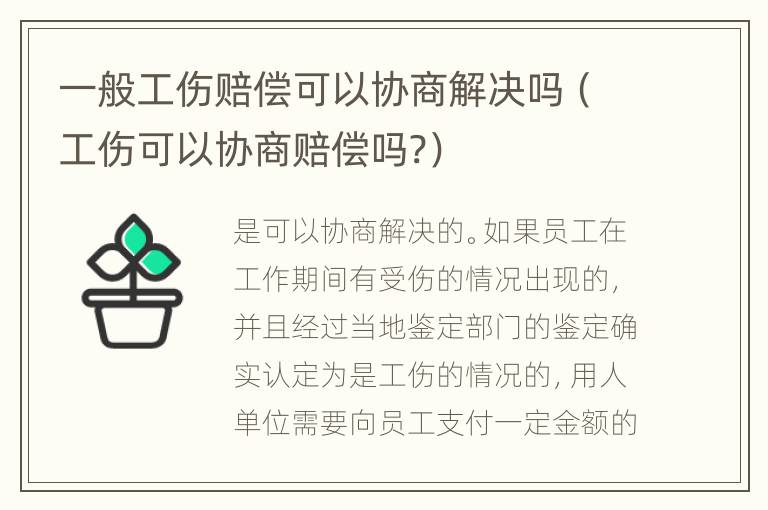 一般工伤赔偿可以协商解决吗（工伤可以协商赔偿吗?）

是可以协商解决的。如果员工在工作期间有受伤的情况出现的，并且经过当地鉴定部门的鉴定确实认定为是工伤的情况的，用人单位需要向员工支付一定金额的